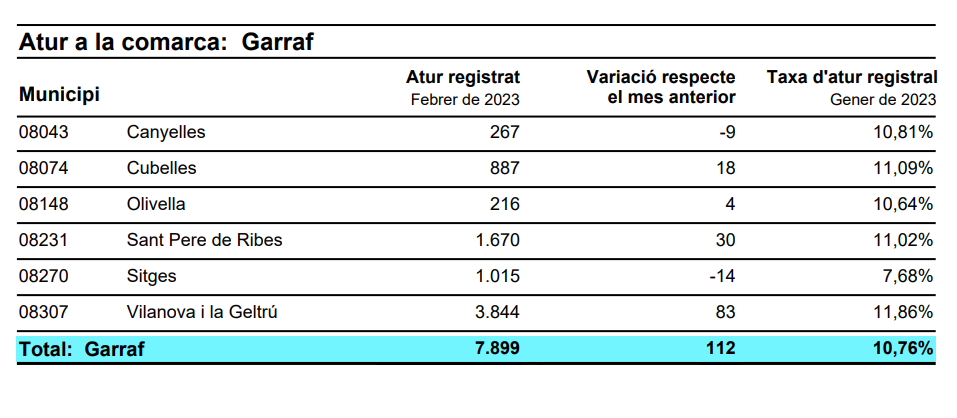 Atur a la comarca: Garraf

| Municipi | | Atur registrat Febrer de 2023 | Variació respecte el mes anterior | Taxa d'atur registral Gener de 2023 |
|---|---|---|---|---|
| 08043 | Canyelles | 267 | -9 | 10,81% |
| 08074 | Cubelles | 887 | 18 | 11,09% |
| 08148 | Olivella | 216 | 4 | 10,64% |
| 08231 | Sant Pere de Ribes | 1.670 | 30 | 11,02% |
| 08270 | Sitges | 1.015 | -14 | 7,68% |
| 08307 | Vilanova i la Geltrú | 3.844 | 83 | 11,86% |
| Total: Garraf | | 7.899 | 112 | 10,76% |